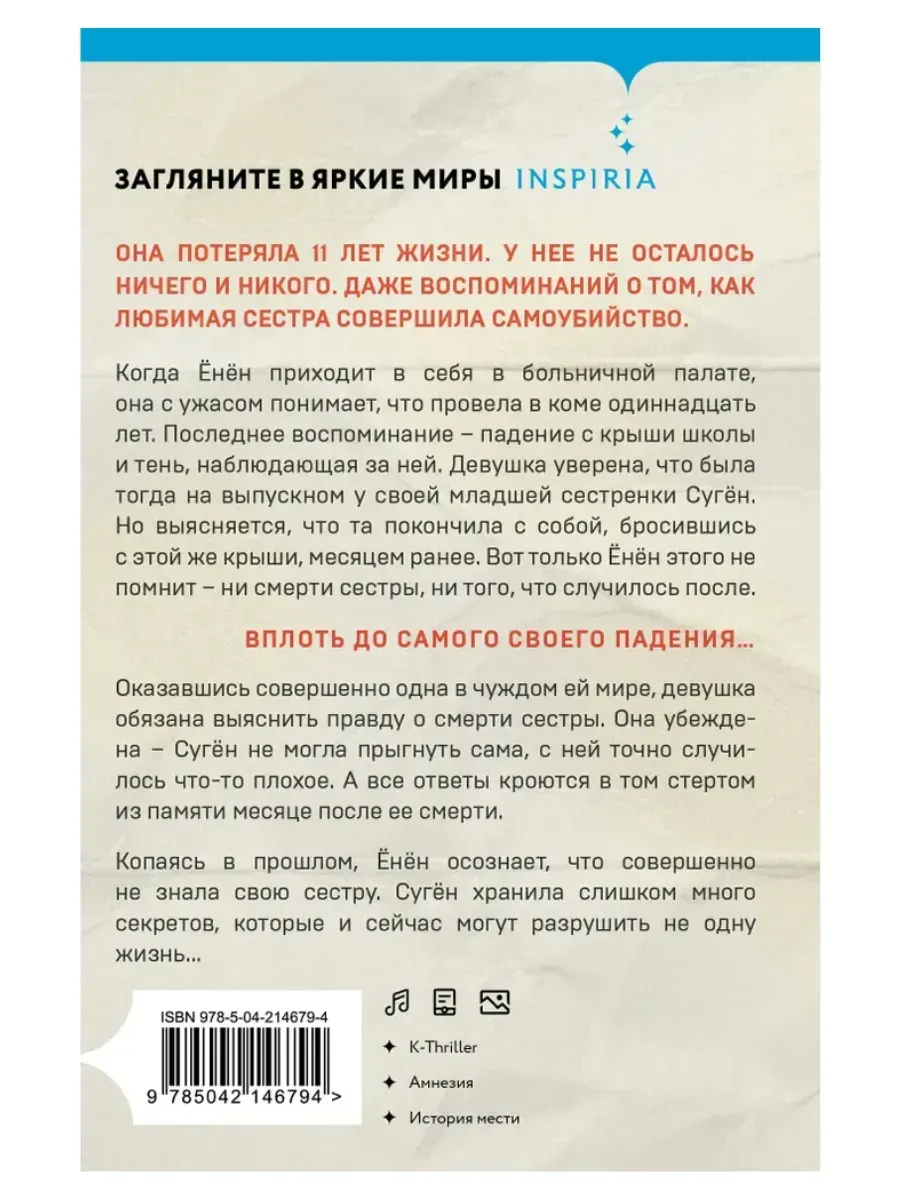 ЗАГЛЯНИТЕ В ЯРКИЕ МИРЫ INSPIRIA

ОНА ПОТЕРЯЛА 11 ЛЕТ ЖИЗНИ. У НЕЕ НЕ ОСТАЛОСЬ НИЧЕГО И НИКОГО. ДАЖЕ ВОСПОМИНАНИЙ О ТОМ, КАК ЛЮБИМАЯ СЕСТРА СОВЕРШИЛА САМОУБИЙСТВО.

Когда Ёнён приходит в себя в больничной палате, она с ужасом понимает, что провела в коме одиннадцать лет. Последнее воспоминание – падение с крыши школы и тень, наблюдающая за ней. Девушка уверена, что была тогда на выпускном у своей младшей сестренки Сугён. Но выясняется, что та покончила с собой, бросившись с этой же крыши, месяцем ранее. Вот только Ёнён этого не помнит – ни смерти сестры, ни того, что случилось после.

ВПЛОТЬ ДО САМОГО СВОЕГО ПАДЕНИЯ...

Оказавшись совершенно одна в чуждом ей мире, девушка обязана выяснить правду о смерти сестры. Она убеждена – Сугён не могла прыгнуть сама, с ней точно случилось что-то плохое. А все ответы кроются в том стертом из памяти месяце после ее смерти.

Копаясь в прошлом, Ёнён осознает, что совершенно не знала свою сестру. Сугён хранила слишком много секретов, которые и сейчас могут разрушить не одну жизнь...

ISBN 978-5-04-214679-4

9 785042 146794 >

✦ K-Thriller

✦ Амнезия

✦ История мести